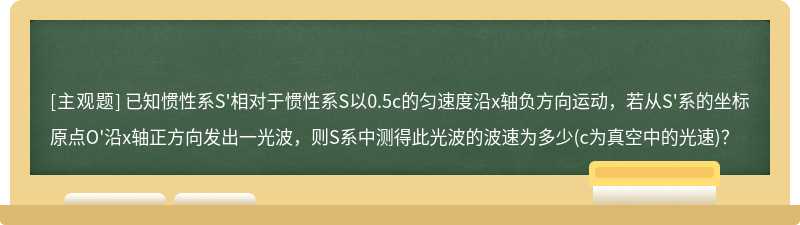 [主观题] 已知惯性系S'相对于惯性系S以0.5c的匀速度沿x轴负方向运动，若从S'系的坐标原点O'沿x轴正方向发出一光波，则S系中测得此光波的波速为多少(c为真空中的光速)?